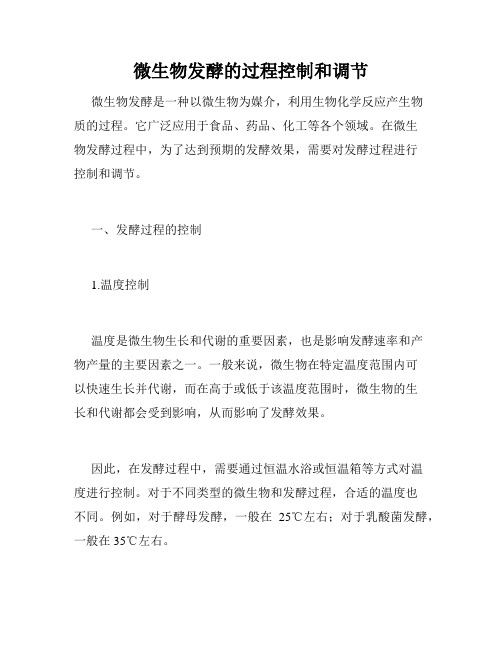 微生物发酵的过程控制和调节

微生物发酵是一种以微生物为媒介，利用生物化学反应产生物质的过程。它广泛应用于食品、药品、化工等各个领域。在微生物发酵过程中，为了达到预期的发酵效果，需要对发酵过程进行控制和调节。

一、发酵过程的控制

1.温度控制

温度是微生物生长和代谢的重要因素，也是影响发酵速率和产物产量的主要因素之一。一般来说，微生物在特定温度范围内可以快速生长并代谢，而在高于或低于该温度范围时，微生物的生长和代谢都会受到影响，从而影响了发酵效果。

因此，在发酵过程中，需要通过恒温水浴或恒温箱等方式对温度进行控制。对于不同类型的微生物和发酵过程，合适的温度也不同。例如，对于酵母发酵，一般在 25℃左右；对于乳酸菌发酵，一般在 35℃左右。